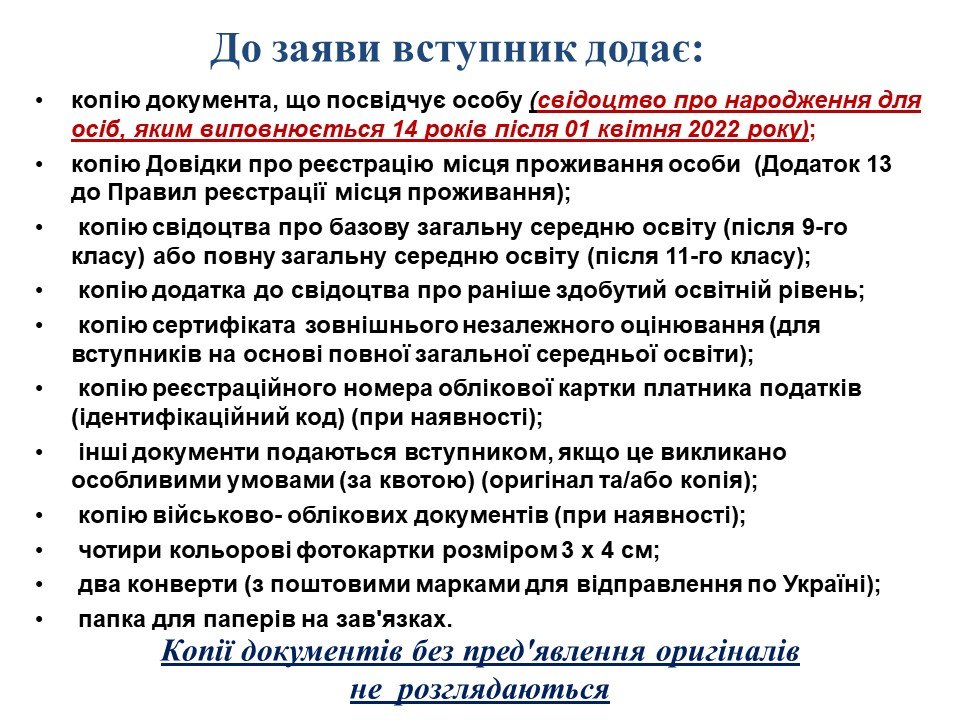 До заяви вступник додає:

• копію документа, що посвідчує особу (свідоцтво про народження для осіб, яким виповнюється 14 років після 01 квітня 2022 року);
• копію Довідки про реєстрацію місця проживання особи (Додаток 13 до Правил реєстрації місця проживання);
• копію свідоцтва про базову загальну середню освіту (після 9-го класу) або повну загальну середню освіту (після 11-го класу);
• копію додатка до свідоцтва про раніше здобутий освітній рівень;
• копію сертифіката зовнішнього незалежного оцінювання (для вступників на основі повної загальної середньої освіти);
• копію реєстраційного номера облікової картки платника податків (ідентифікаційний код) (при наявності);
• інші документи подаються вступником, якщо це викликано особливими умовами (за квотою) (оригінал та/або копія);
• копію військово- облікових документів (при наявності);
• чотири кольорові фотокартки розміром 3 х 4 см;
• два конверти (з поштовими марками для відправлення по Україні);
• папка для паперів на зав'язках.

Копії документів без пред'явлення оригіналів не розглядаються